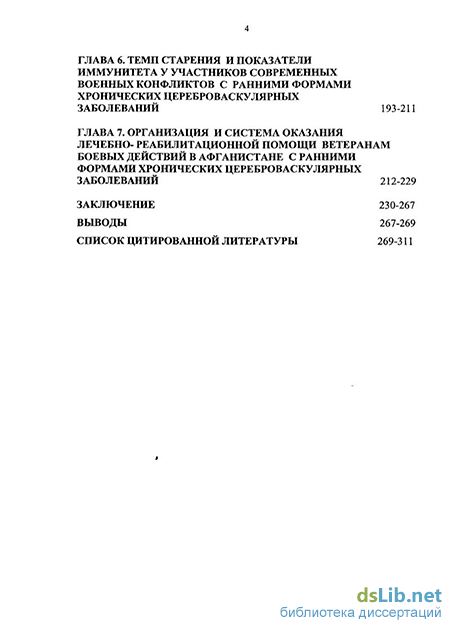 4

ГЛАВА 6. ТЕМП СТАРЕНИЯ И ПОКАЗАТЕЛИ ИММУНИТЕТА У УЧАСТНИКОВ СОВРЕМЕННЫХ ВОЕННЫХ КОНФЛИКТОВ С РАННИМИ ФОРМАМИ ХРОНИЧЕСКИХ ЦЕРЕБРОВАСКУЛЯРНЫХ ЗАБОЛЕВАНИЙ 193-211

ГЛАВА 7. ОРГАНИЗАЦИЯ И СИСТЕМА ОКАЗАНИЯ ЛЕЧЕБНО- РЕАБИЛИТАЦИОННОЙ ПОМОЩИ ВЕТЕРАНАМ БОЕВЫХ ДЕЙСТВИЙ В АФГАНИСТАНЕ С РАННИМИ ФОРМАМИ ХРОНИЧЕСКИХ ЦЕРЕБРОВАСКУЛЯРНЫХ ЗАБОЛЕВАНИЙ 212-229

ЗАКЛЮЧЕНИЕ 230-267

ВЫВОДЫ 267-269

СПИСОК ЦИТИРОВАННОЙ ЛИТЕРАТУРЫ 269-311

dsLib.net
библиотека диссертаций